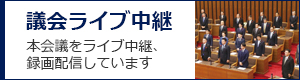 議会ライブ中継

本会議をライブ中継、録画配信しています